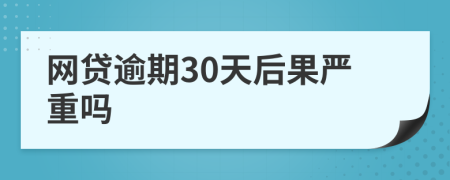 网贷逾期30天后果严重吗